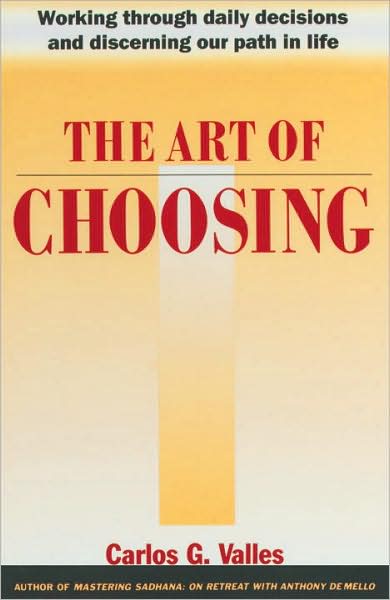 Working through daily decisions and discerning our path in life

THE ART OF

CHOOSING

Carlos G. Valles

AUTHOR OF MASTERING SADHANA: ON RETREAT WITH ANTHONY DE MELLO